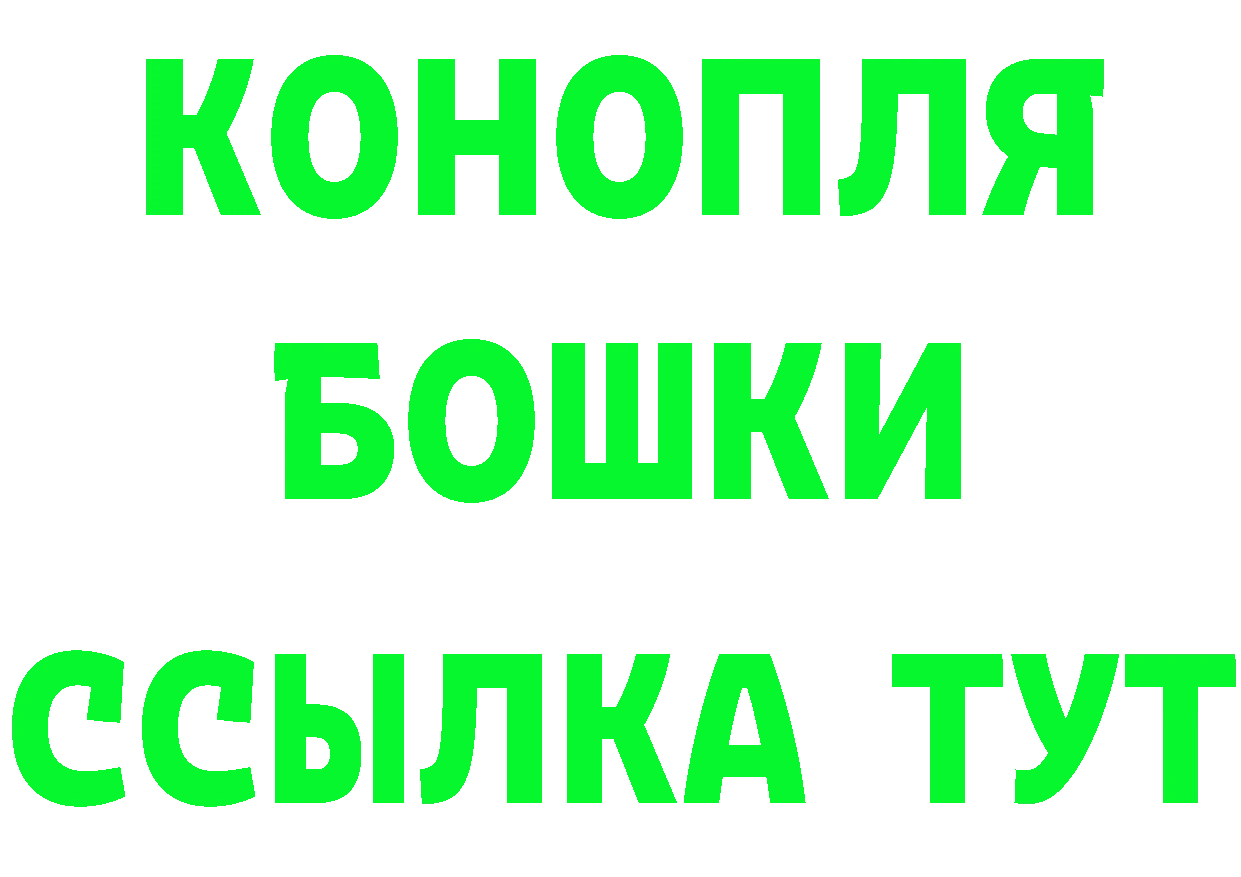 КОНОПЛЯ
БОШКИ
ССЫЛКА ТУТ